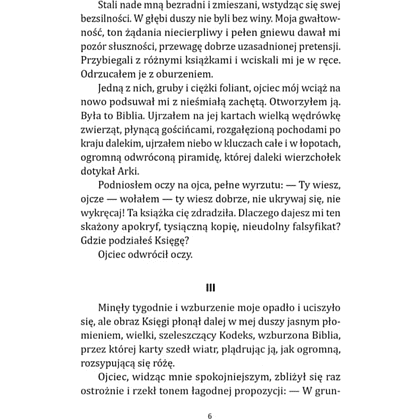 Stali nade mną bezradni i zmieszani, wstydząc się swej bezsilności. W głębi duszy nie byli bez winy. Moja gwałtowność, ton żądania niecierpliwy i pełen gniewu dawał mi pozór słuszności, przewagę dobrze uzasadnionej pretensji. Przybiegali z różnymi książkami i wciskali mi je w ręce. Odrzucałem je z oburzeniem.

Jedną z nich, gruby i ciężki foliant, ojciec mój wciąż na nowo podsuwał mi z nieśmiałą zachętą. Otworzyłem ją. Była to Biblia. Ujrzałem na jej kartach wielką wędrówkę zwierząt, płynącą gościńcami, rozgałęzioną pochodami po kraju dalekim, ujrzałem niebo w kluczach całe i w łopotach, ogromną odwróconą piramidę, której daleki wierzchołek dotykał Arki.

Podniosłem oczy na ojca, pełne wyrzutu: — Ty wiesz, ojcze — wołałem — ty wiesz dobrze, nie ukrywaj się, nie wykręcaj! Ta książka cię zdradziła. Dlaczego dajesz mi ten skażony apokryf, tysiączną kopię, nieudolny falsyfikat? Gdzie podziałeś Księgę?

Ojciec odwrócił oczy.

III

Minęły tygodnie i wzburzenie moje opadło i uciszyło się, ale obraz Księgi płonął dalej w mej duszy jasnym płomieniem, wielki, szeleszczący Kodeks, wzburzona Biblia, przez której karty szedł wiatr, plądrując ją, jak ogromną, rozsypującą się różę.

Ojciec, widząc mnie spokojniejszym, zbliżył się raz ostrożnie i rzekł tonem łagodnej propozycji: — W grun-

6